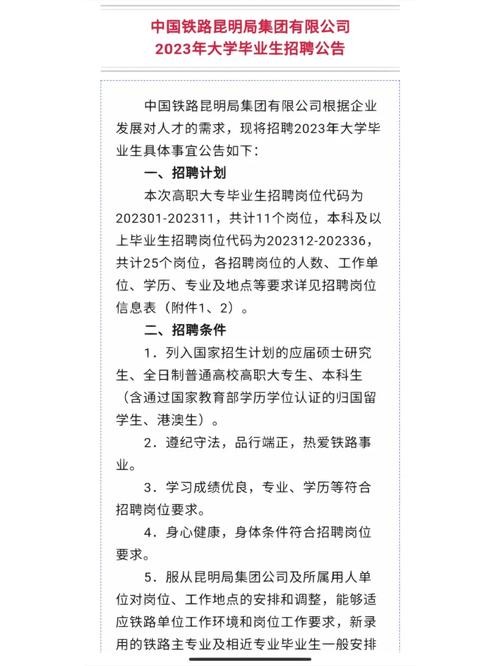 中国铁路昆明局集团有限公司
2023年大学毕业生招聘公告

中国铁路昆明局集团有限公司根据企业发展对人才的需求，现将招聘2023年大学毕业生具体事宜公告如下：

一、招聘计划

本次高职大专毕业生招聘岗位代码为202301-202311，共计11个岗位，本科及以上毕业生招聘岗位代码为202312-202336，共计25个岗位，各招聘岗位的人数、工作单位、学历、专业及地点等要求详见招聘岗位信息表（附件1、2）。

二、招聘条件

1．列入国家招生计划的应届硕士研究生、全日制普通高校高职大专生、本科生（含通过国家教育部学历学位认证的归国留学生、港澳生）。

2．遵纪守法，品行端正，热爱铁路事业。

3．学习成绩优良，专业、学历等符合招聘岗位要求。

4．身心健康，身体条件符合招聘岗位要求。

5．服从昆明局集团公司及所属用人单位对岗位、工作地点的安排和调整，能够适应铁路单位工作环境和岗位工作要求，新录用的铁路主专业及相近专业毕业生一般安排